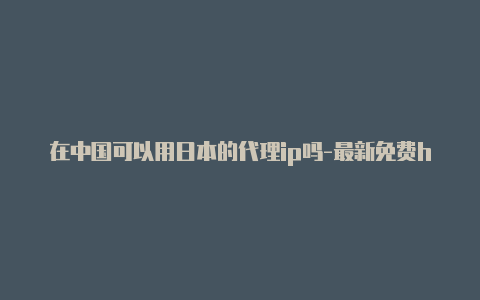 在中国可以用日本的代理ip吗-最新免费h